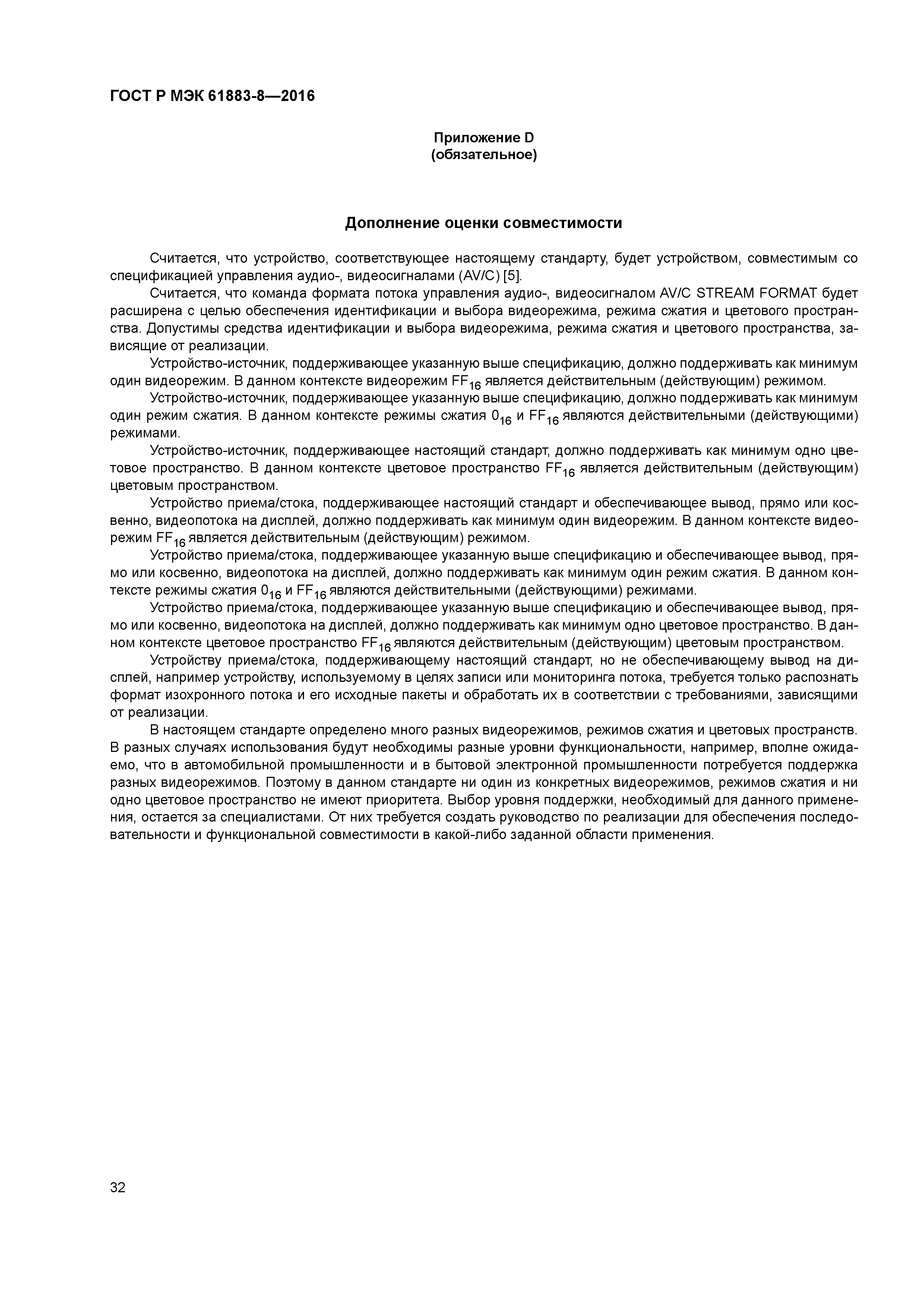 ГОСТ Р МЭК 61883-8—2016

Приложение D
(обязательное)

Дополнение оценки совместимости

Считается, что устройство, соответствующее настоящему стандарту, будет устройством, совместимым со спецификацией управления аудио-, видеосигналами (AV/C) [5].

Считается, что команда формата потока управления аудио-, видеосигналом AV/C STREAM FORMAT будет расширена с целью обеспечения идентификации и выбора видеорежима, режима сжатия и цветового пространства. Допустимы средства идентификации и выбора видеорежима, режима сжатия и цветового пространства, зависящие от реализации.

Устройство-источник, поддерживающее указанную выше спецификацию, должно поддерживать как минимум один видеорежим. В данном контексте видеорежим $FF_{16}$ является действительным (действующим) режимом.

Устройство-источник, поддерживающее указанную выше спецификацию, должно поддерживать как минимум один режим сжатия. В данном контексте режимы сжатия $0_{16}$ и $FF_{16}$ являются действительными (действующими) режимами.

Устройство-источник, поддерживающее настоящий стандарт, должно поддерживать как минимум одно цветовое пространство. В данном контексте цветовое пространство $FF_{16}$ является действительным (действующим) цветовым пространством.

Устройство приема/стока, поддерживающее настоящий стандарт и обеспечивающее вывод, прямо или косвенно, видеопотока на дисплей, должно поддерживать как минимум один видеорежим. В данном контексте видеорежим $FF_{16}$ является действительным (действующим) режимом.

Устройство приема/стока, поддерживающее указанную выше спецификацию и обеспечивающее вывод, прямо или косвенно, видеопотока на дисплей, должно поддерживать как минимум один режим сжатия. В данном контексте режимы сжатия $0_{16}$ и $FF_{16}$ являются действительными (действующими) режимами.

Устройство приема/стока, поддерживающее указанную выше спецификацию и обеспечивающее вывод, прямо или косвенно, видеопотока на дисплей, должно поддерживать как минимум одно цветовое пространство. В данном контексте цветовое пространство $FF_{16}$ являются действительным (действующим) цветовым пространством.

Устройству приема/стока, поддерживающему настоящий стандарт, но не обеспечивающему вывод на дисплей, например устройству, используемому в целях записи или мониторинга потока, требуется только распознать формат изохронного потока и его исходные пакеты и обработать их в соответствии с требованиями, зависящими от реализации.

В настоящем стандарте определено много разных видеорежимов, режимов сжатия и цветовых пространств. В разных случаях использования будут необходимы разные уровни функциональности, например, вполне ожидаемо, что в автомобильной промышленности и в бытовой электронной промышленности потребуется поддержка разных видеорежимов. Поэтому в данном стандарте ни один из конкретных видеорежимов, режимов сжатия и ни одно цветовое пространство не имеют приоритета. Выбор уровня поддержки, необходимый для данного применения, остается за специалистами. От них требуется создать руководство по реализации для обеспечения последовательности и функциональной совместимости в какой-либо заданной области применения.

32